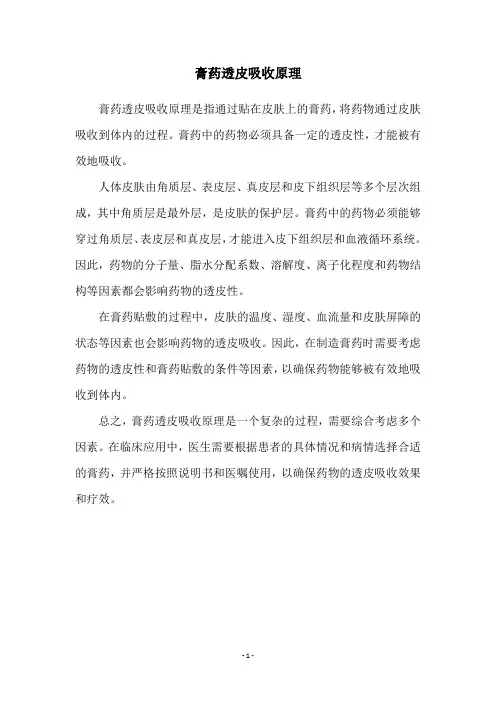 膏药透皮吸收原理

膏药透皮吸收原理是指通过贴在皮肤上的膏药，将药物通过皮肤吸收到体内的过程。膏药中的药物必须具备一定的透皮性，才能被有效地吸收。

人体皮肤由角质层、表皮层、真皮层和皮下组织层等多个层次组成，其中角质层是最外层，是皮肤的保护层。膏药中的药物必须能够穿过角质层、表皮层和真皮层，才能进入皮下组织层和血液循环系统。因此，药物的分子量、脂水分配系数、溶解度、离子化程度和药物结构等因素都会影响药物的透皮性。

在膏药贴敷的过程中，皮肤的温度、湿度、血流量和皮肤屏障的状态等因素也会影响药物的透皮吸收。因此，在制造膏药时需要考虑药物的透皮性和膏药贴敷的条件等因素，以确保药物能够被有效地吸收到体内。

总之，膏药透皮吸收原理是一个复杂的过程，需要综合考虑多个因素。在临床应用中，医生需要根据患者的具体情况和病情选择合适的膏药，并严格按照说明书和医嘱使用，以确保药物的透皮吸收效果和疗效。

- 1 -